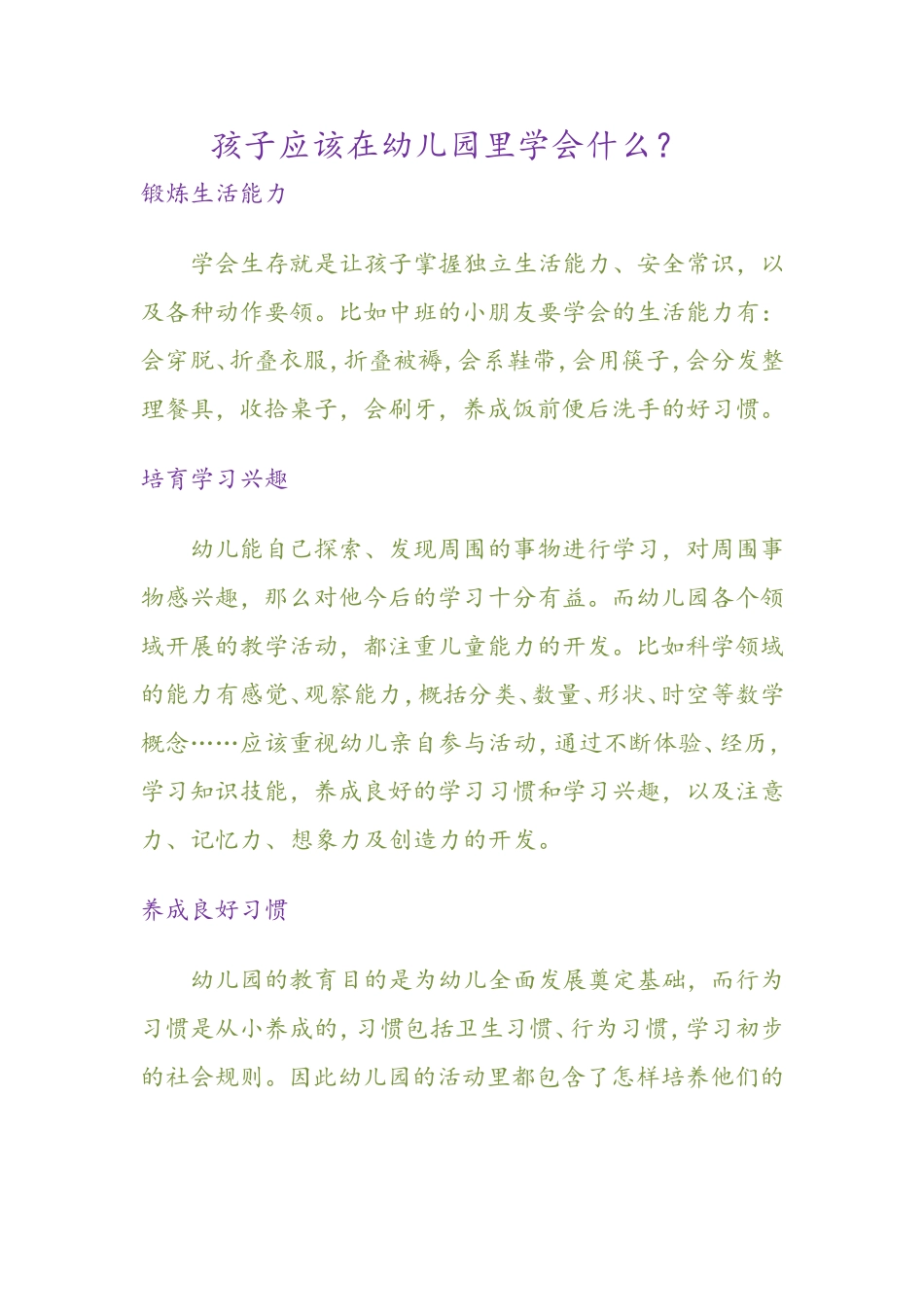 孩子应该在幼儿园里学会什么？

锻炼生活能力

学会生存就是让孩子掌握独立生活能力、安全常识，以及各种动作要领。比如中班的小朋友要学会的生活能力有：会穿脱、折叠衣服，折叠被褥，会系鞋带，会用筷子，会分发整理餐具，收拾桌子，会刷牙，养成饭前便后洗手的好习惯。

培育学习兴趣

幼儿能自己探索、发现周围的事物进行学习，对周围事物感兴趣，那么对他今后的学习十分有益。而幼儿园各个领域开展的教学活动，都注重儿童能力的开发。比如科学领域的能力有感觉、观察能力，概括分类、数量、形状、时空等数学概念……应该重视幼儿亲自参与活动，通过不断体验、经历，学习知识技能，养成良好的学习习惯和学习兴趣，以及注意力、记忆力、想象力及创造力的开发。

养成良好习惯

幼儿园的教育目的是为幼儿全面发展奠定基础，而行为习惯是从小养成的，习惯包括卫生习惯、行为习惯，学习初步的社会规则。因此幼儿园的活动里都包含了怎样培养他们的